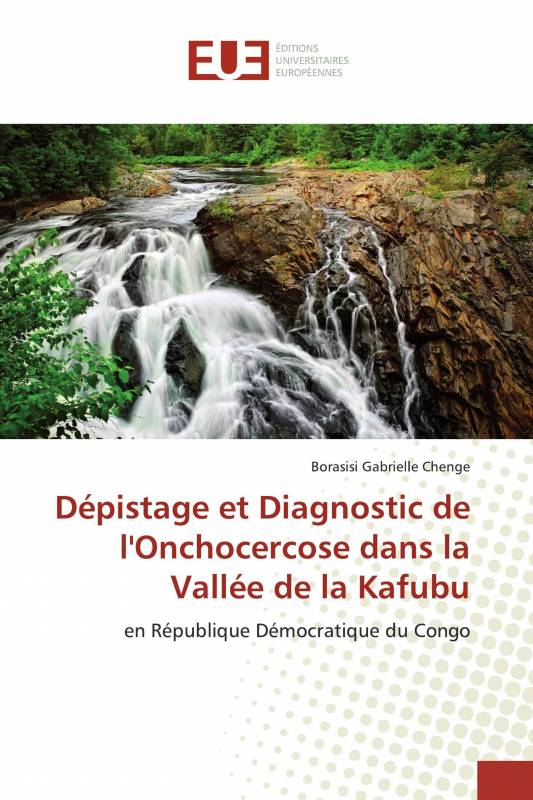 EUE ÉDITIONS UNIVERSITAIRES EUROPÉENNES

Borasisi Gabrielle Chenge

Dépistage et Diagnostic de l'Onchocercose dans la Vallée de la Kafubu

en République Démocratique du Congo